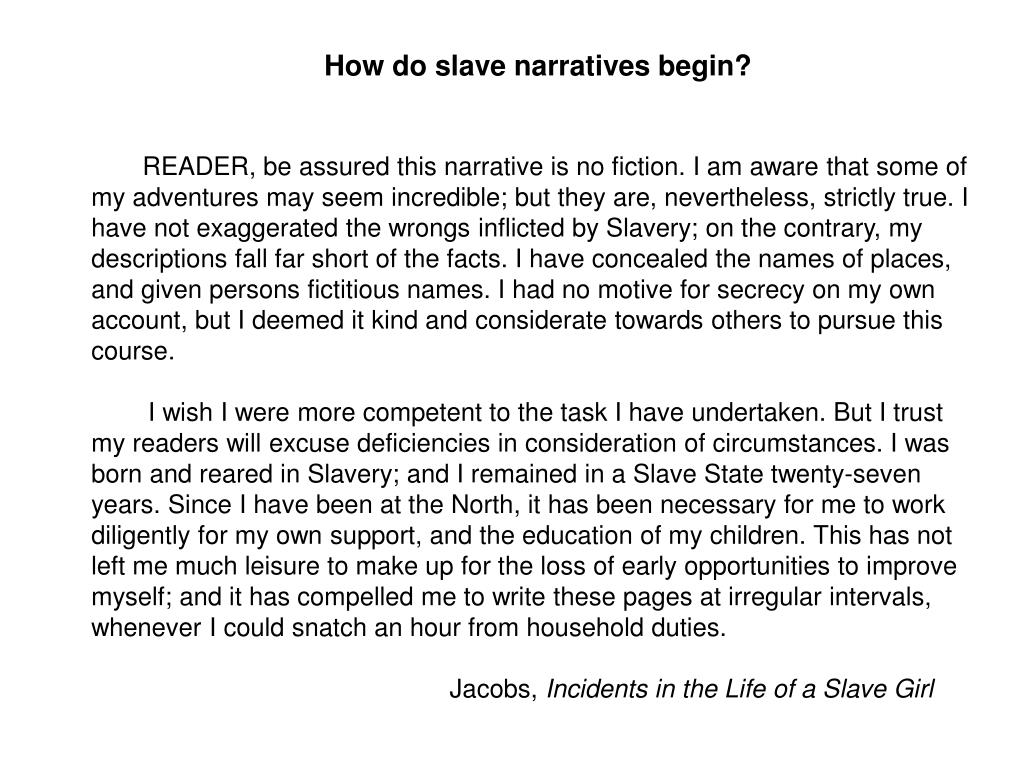 How do slave narratives begin?

READER, be assured this narrative is no fiction. I am aware that some of my adventures may seem incredible; but they are, nevertheless, strictly true. I have not exaggerated the wrongs inflicted by Slavery; on the contrary, my descriptions fall far short of the facts. I have concealed the names of places, and given persons fictitious names. I had no motive for secrecy on my own account, but I deemed it kind and considerate towards others to pursue this course.

I wish I were more competent to the task I have undertaken. But I trust my readers will excuse deficiencies in consideration of circumstances. I was born and reared in Slavery; and I remained in a Slave State twenty-seven years. Since I have been at the North, it has been necessary for me to work diligently for my own support, and the education of my children. This has not left me much leisure to make up for the loss of early opportunities to improve myself; and it has compelled me to write these pages at irregular intervals, whenever I could snatch an hour from household duties.

Jacobs, Incidents in the Life of a Slave Girl